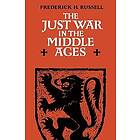 FREDERICK H. RUSSELL

THE JUST WAR IN THE MIDDLE AGES